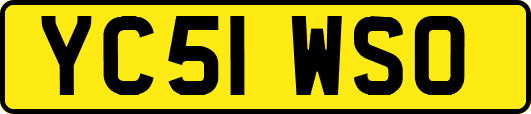 YC51 WSO